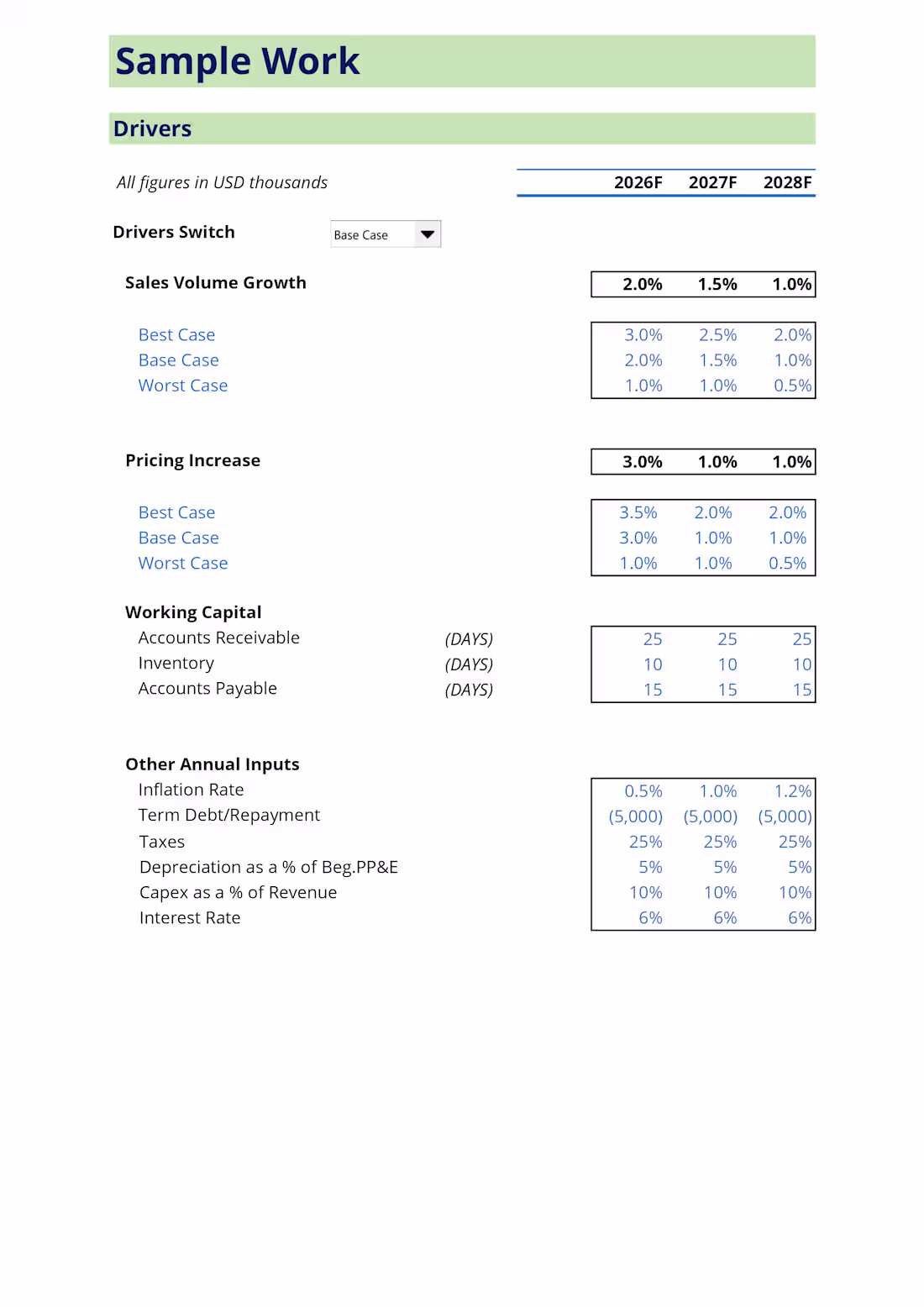 Sample Work

Drivers

| All figures in USD thousands | | 2026F | 2027F | 2028F |
|---|---|---|---|---|
| Drivers Switch | Base Case | | | |
| Sales Volume Growth | | 2.0% | 1.5% | 1.0% |
| Best Case | | 3.0% | 2.5% | 2.0% |
| Base Case | | 2.0% | 1.5% | 1.0% |
| Worst Case | | 1.0% | 1.0% | 0.5% |
| Pricing Increase | | 3.0% | 1.0% | 1.0% |
| Best Case | | 3.5% | 2.0% | 2.0% |
| Base Case | | 3.0% | 1.0% | 1.0% |
| Worst Case | | 1.0% | 1.0% | 0.5% |
| Working Capital | | | | |
| Accounts Receivable | (DAYS) | 25 | 25 | 25 |
| Inventory | (DAYS) | 10 | 10 | 10 |
| Accounts Payable | (DAYS) | 15 | 15 | 15 |
| Other Annual Inputs | | | | |
| Inflation Rate | | 0.5% | 1.0% | 1.2% |
| Term Debt/Repayment | | (5,000) | (5,000) | (5,000) |
| Taxes | | 25% | 25% | 25% |
| Depreciation as a % of Beg.PP&E | | 5% | 5% | 5% |
| Capex as a % of Revenue | | 10% | 10% | 10% |
| Interest Rate | | 6% | 6% | 6% |